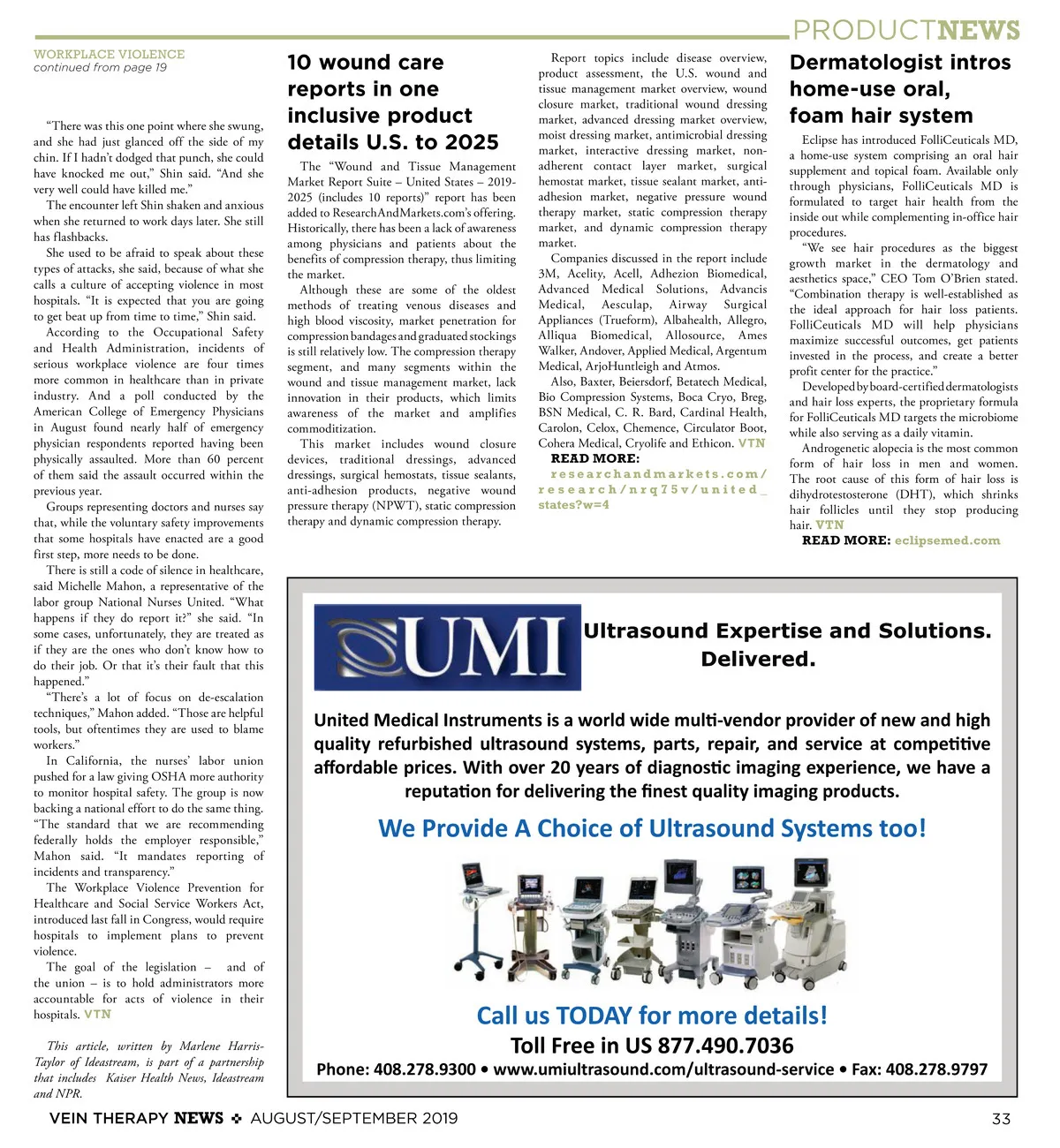 PRODUCTNEWS

WORKPLACE VIOLENCE
continued from page 19

"There was this one point where she swung, and she had just glanced off the side of my chin. If I hadn't dodged that punch, she could have knocked me out," Shin said. "And she very well could have killed me."

The encounter left Shin shaken and anxious when she returned to work days later. She still has flashbacks.

She used to be afraid to speak about these types of attacks, she said, because of what she calls a culture of accepting violence in most hospitals. "It is expected that you are going to get beat up from time to time," Shin said.

According to the Occupational Safety and Health Administration, incidents of serious workplace violence are four times more common in healthcare than in private industry. And a poll conducted by the American College of Emergency Physicians in August found nearly half of emergency physician respondents reported having been physically assaulted. More than 60 percent of them said the assault occurred within the previous year.

Groups representing doctors and nurses say that, while the voluntary safety improvements that some hospitals have enacted are a good first step, more needs to be done.

There is still a code of silence in healthcare, said Michelle Mahon, a representative of the labor group National Nurses United. "What happens if they do report it?" she said. "In some cases, unfortunately, they are treated as if they are the ones who don't know how to do their job. Or that it's their fault that this happened."

"There's a lot of focus on de-escalation techniques," Mahon added. "Those are helpful tools, but oftentimes they are used to blame workers."

In California, the nurses' labor union pushed for a law giving OSHA more authority to monitor hospital safety. The group is now backing a national effort to do the same thing. "The standard that we are recommending federally holds the employer responsible," Mahon said. "It mandates reporting of incidents and transparency."

The Workplace Violence Prevention for Healthcare and Social Service Workers Act, introduced last fall in Congress, would require hospitals to implement plans to prevent violence.

The goal of the legislation – and of the union – is to hold administrators more accountable for acts of violence in their hospitals. VTN

This article, written by Marlene Harris-Taylor of Ideastream, is part of a partnership that includes Kaiser Health News, Ideastream and NPR.

10 wound care reports in one inclusive product details U.S. to 2025

The "Wound and Tissue Management Market Report Suite – United States – 2019-2025 (includes 10 reports)" report has been added to ResearchAndMarkets.com's offering. Historically, there has been a lack of awareness among physicians and patients about the benefits of compression therapy, thus limiting the market.

Although these are some of the oldest methods of treating venous diseases and high blood viscosity, market penetration for compression bandages and graduated stockings is still relatively low. The compression therapy segment, and many segments within the wound and tissue management market, lack innovation in their products, which limits awareness of the market and amplifies commoditization.

This market includes wound closure devices, traditional dressings, advanced dressings, surgical hemostats, tissue sealants, anti-adhesion products, negative wound pressure therapy (NPWT), static compression therapy and dynamic compression therapy.

Report topics include disease overview, product assessment, the U.S. wound and tissue management market overview, wound closure market, traditional wound dressing market, advanced dressing market overview, moist dressing market, antimicrobial dressing market, interactive dressing market, non-adherent contact layer market, surgical hemostat market, tissue sealant market, anti-adhesion market, negative pressure wound therapy market, static compression therapy market, and dynamic compression therapy market.

Companies discussed in the report include 3M, Acelity, Acell, Adhezion Biomedical, Advanced Medical Solutions, Advancis Medical, Aesculap, Airway Surgical Appliances (Trueform), Albahealth, Allegro, Alliqua Biomedical, Allosource, Ames Walker, Andover, Applied Medical, Argentum Medical, ArjoHuntleigh and Atmos.

Also, Baxter, Beiersdorf, Betatech Medical, Bio Compression Systems, Boca Cryo, Breg, BSN Medical, C. R. Bard, Cardinal Health, Carolon, Celox, Chemence, Circulator Boot, Cohera Medical, Cryolife and Ethicon. VTN
READ MORE: researchandmarkets.com/research/nrq75v/united_states?w=4

Dermatologist intros home-use oral, foam hair system

Eclipse has introduced FolliCeuticals MD, a home-use system comprising an oral hair supplement and topical foam. Available only through physicians, FolliCeuticals MD is formulated to target hair health from the inside out while complementing in-office hair procedures.

"We see hair procedures as the biggest growth market in the dermatology and aesthetics space," CEO Tom O'Brien stated. "Combination therapy is well-established as the ideal approach for hair loss patients. FolliCeuticals MD will help physicians maximize successful outcomes, get patients invested in the process, and create a better profit center for the practice."

Developed by board-certified dermatologists and hair loss experts, the proprietary formula for FolliCeuticals MD targets the microbiome while also serving as a daily vitamin.

Androgenetic alopecia is the most common form of hair loss in men and women. The root cause of this form of hair loss is dihydrotestosterone (DHT), which shrinks hair follicles until they stop producing hair. VTN
READ MORE: eclipsemed.com

UMI

Ultrasound Expertise and Solutions. Delivered.

United Medical Instruments is a world wide multi-vendor provider of new and high quality refurbished ultrasound systems, parts, repair, and service at competitive affordable prices. With over 20 years of diagnostic imaging experience, we have a reputation for delivering the finest quality imaging products.

We Provide A Choice of Ultrasound Systems too!

Call us TODAY for more details!
Toll Free in US 877.490.7036
Phone: 408.278.9300 • www.umiultrasound.com/ultrasound-service • Fax: 408.278.9797

VEIN THERAPY NEWS ❖ AUGUST/SEPTEMBER 2019 33